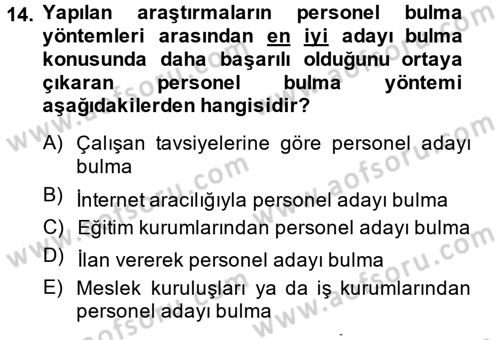 14. Yapılan araştırmaların personel bulma yöntemleri arasından en iyi adayı bulma konusunda daha başarılı olduğunu ortaya çıkaran personel bulma yöntemi aşağıdakilerden hangisidir?

A) Çalışan tavsiyelerine göre personel adayı bulma

B) İnternet aracılığıyla personel adayı bulma

C) Eğitim kurumlarından personel adayı bulma

D) İlan vererek personel adayı bulma

E) Meslek kuruluşları ya da iş kurumlarından personel adayı bulma

www.aofsoru.com